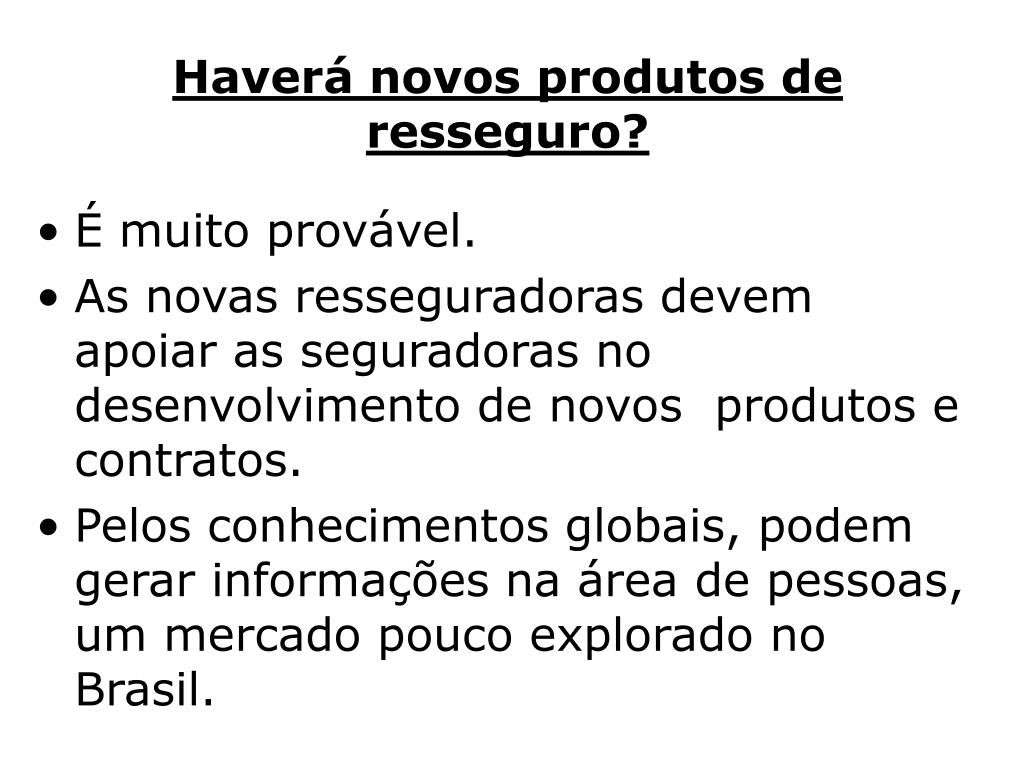 Haverá novos produtos de resseguro?

• É muito provável.
• As novas resseguradoras devem apoiar as seguradoras no desenvolvimento de novos produtos e contratos.
• Pelos conhecimentos globais, podem gerar informações na área de pessoas, um mercado pouco explorado no Brasil.